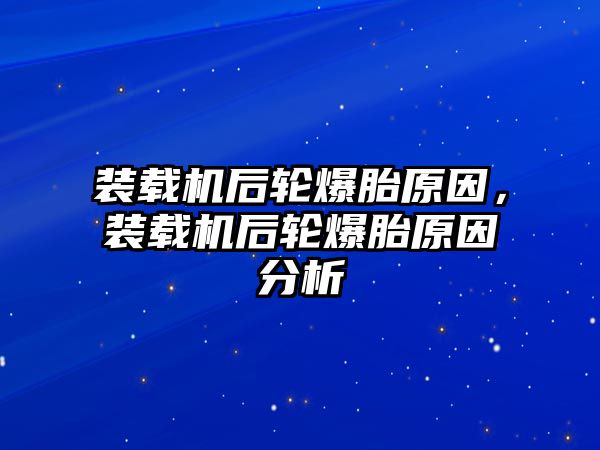 装载机后轮爆胎原因，装载机后轮爆胎原因分析